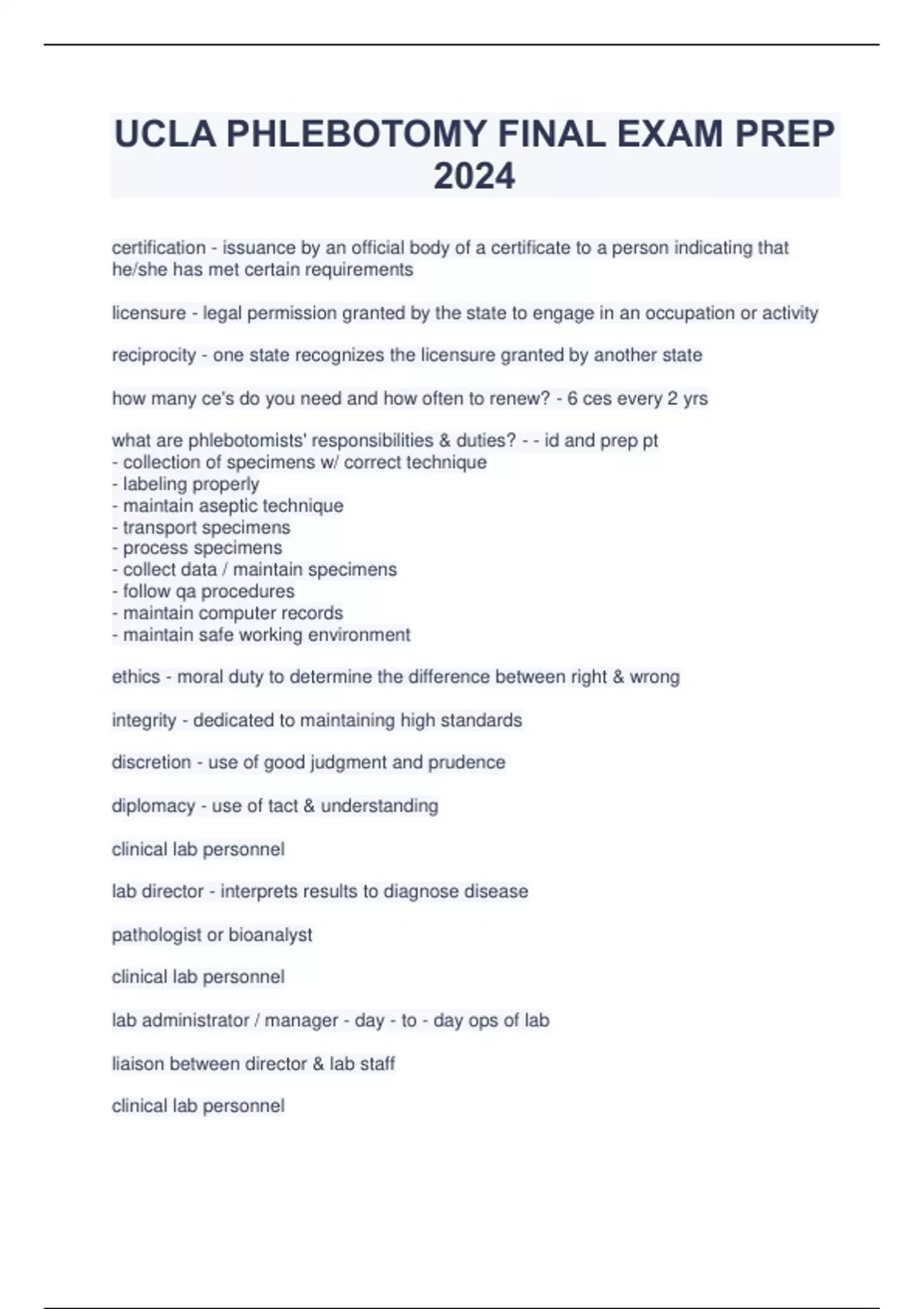 UCLA PHLEBOTOMY FINAL EXAM PREP 2024

certification - issuance by an official body of a certificate to a person indicating that he/she has met certain requirements

licensure - legal permission granted by the state to engage in an occupation or activity

reciprocity - one state recognizes the licensure granted by another state

how many ce's do you need and how often to renew? - 6 ces every 2 yrs

what are phlebotomists' responsibilities & duties? - - id and prep pt
- collection of specimens w/ correct technique
- labeling properly
- maintain aseptic technique
- transport specimens
- process specimens
- collect data / maintain specimens
- follow qa procedures
- maintain computer records
- maintain safe working environment

ethics - moral duty to determine the difference between right & wrong

integrity - dedicated to maintaining high standards

discretion - use of good judgment and prudence

diplomacy - use of tact & understanding

clinical lab personnel

lab director - interprets results to diagnose disease

pathologist or bioanalyst

clinical lab personnel

lab administrator / manager - day - to - day ops of lab

liaison between director & lab staff

clinical lab personnel